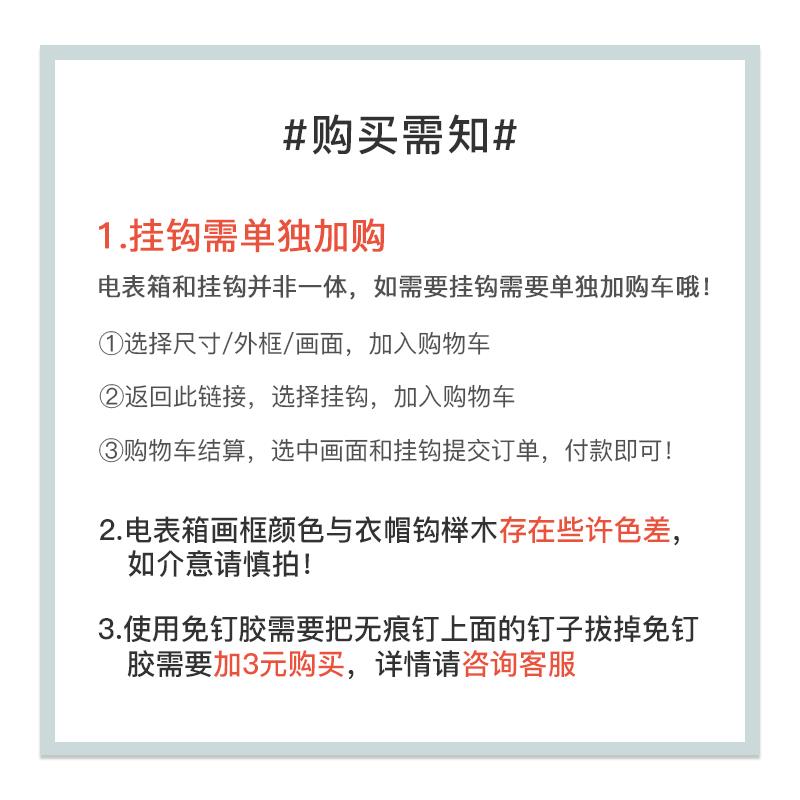 #购买需知#

1.挂钩需单独加购

电表箱和挂钩并非一体，如需要挂钩需要单独加购车哦！

①选择尺寸/外框/画面，加入购物车

②返回此链接，选择挂钩，加入购物车

③购物车结算，选中画面和挂钩提交订单，付款即可！

2.电表箱画框颜色与衣帽钩榉木存在些许色差，如介意请慎拍！

3.使用免钉胶需要把无痕钉上面的钉子拔掉免钉胶需要加3元购买，详情请咨询客服